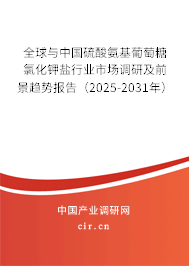 全球与中国硫酸氨基葡萄糖氯化钾盐行业市场调研及前景趋势报告（2025-2031年）

中国产业调研网

cir.cn